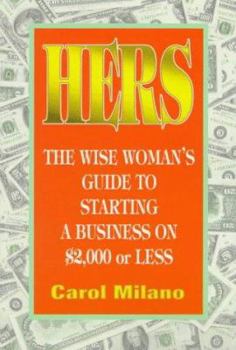 HERS

THE WISE WOMAN'S GUIDE TO STARTING A BUSINESS ON \$2,000 or LESS

Carol Milano